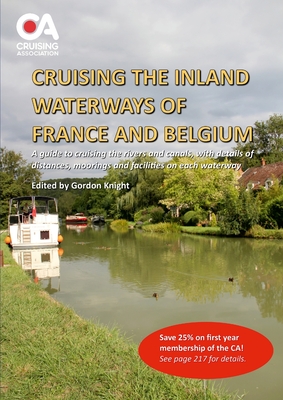 CA
CRUISING ASSOCIATION

CRUISING THE INLAND WATERWAYS OF FRANCE AND BELGIUM

A guide to cruising the rivers and canals, with details of distances, moorings and facilities on each waterway

Edited by Gordon Knight

Save 25% on first year membership of the CA!
See page 217 for details.